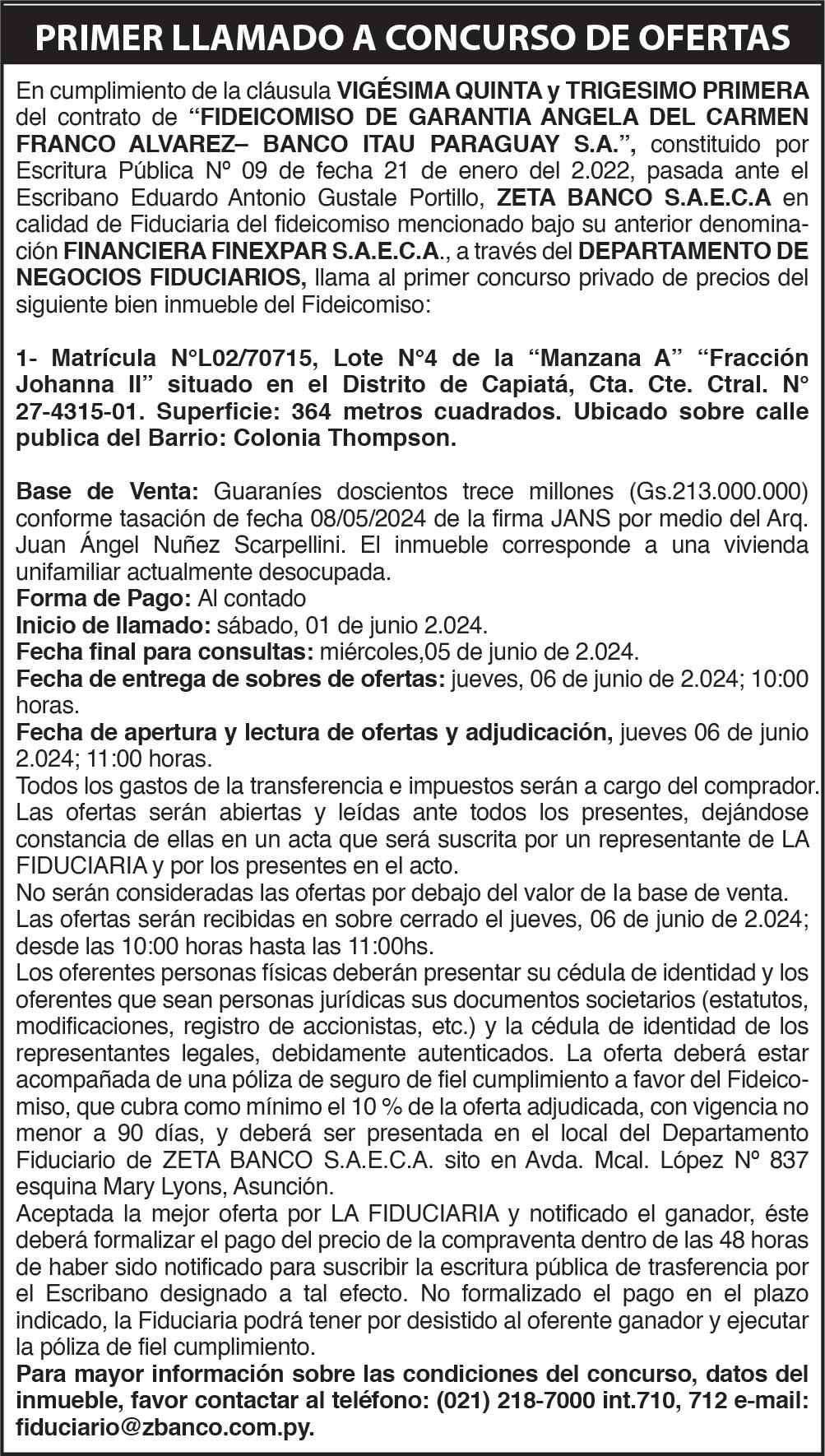 PRIMER LLAMADO A CONCURSO DE OFERTAS

En cumplimiento de la cláusula VIGÉSIMA QUINTA y TRIGESIMO PRIMERA del contrato de “FIDEICOMISO DE GARANTIA ANGELA DEL CARMEN FRANCO ALVAREZ– BANCO ITAU PARAGUAY S.A.”, constituido por Escritura Pública Nº 09 de fecha 21 de enero del 2.022, pasada ante el Escribano Eduardo Antonio Gustale Portillo, ZETA BANCO S.A.E.C.A en calidad de Fiduciaria del fideicomiso mencionado bajo su anterior denominación FINANCIERA FINEXPAR S.A.E.C.A., a través del DEPARTAMENTO DE NEGOCIOS FIDUCIARIOS, llama al primer concurso privado de precios del siguiente bien inmueble del Fideicomiso:

1- Matrícula N°L02/70715, Lote N°4 de la “Manzana A” “Fracción Johanna II” situado en el Distrito de Capiatá, Cta. Cte. Ctral. N° 27-4315-01. Superficie: 364 metros cuadrados. Ubicado sobre calle publica del Barrio: Colonia Thompson.

Base de Venta: Guaraníes doscientos trece millones (Gs.213.000.000) conforme tasación de fecha 08/05/2024 de la firma JANS por medio del Arq. Juan Ángel Nuñez Scarpellini. El inmueble corresponde a una vivienda unifamiliar actualmente desocupada.
Forma de Pago: Al contado
Inicio de llamado: sábado, 01 de junio 2.024.
Fecha final para consultas: miércoles,05 de junio de 2.024.
Fecha de entrega de sobres de ofertas: jueves, 06 de junio de 2.024; 10:00 horas.
Fecha de apertura y lectura de ofertas y adjudicación, jueves 06 de junio 2.024; 11:00 horas.
Todos los gastos de la transferencia e impuestos serán a cargo del comprador.
Las ofertas serán abiertas y leídas ante todos los presentes, dejándose constancia de ellas en un acta que será suscrita por un representante de LA FIDUCIARIA y por los presentes en el acto.
No serán consideradas las ofertas por debajo del valor de la base de venta.
Las ofertas serán recibidas en sobre cerrado el jueves, 06 de junio de 2.024; desde las 10:00 horas hasta las 11:00hs.
Los oferentes personas físicas deberán presentar su cédula de identidad y los oferentes que sean personas jurídicas sus documentos societarios (estatutos, modificaciones, registro de accionistas, etc.) y la cédula de identidad de los representantes legales, debidamente autenticados. La oferta deberá estar acompañada de una póliza de seguro de fiel cumplimiento a favor del Fideicomiso, que cubra como mínimo el 10 % de la oferta adjudicada, con vigencia no menor a 90 días, y deberá ser presentada en el local del Departamento Fiduciario de ZETA BANCO S.A.E.C.A. sito en Avda. Mcal. López Nº 837 esquina Mary Lyons, Asunción.
Aceptada la mejor oferta por LA FIDUCIARIA y notificado el ganador, éste deberá formalizar el pago del precio de la compraventa dentro de las 48 horas de haber sido notificado para suscribir la escritura pública de trasferencia por el Escribano designado a tal efecto. No formalizado el pago en el plazo indicado, la Fiduciaria podrá tener por desistido al oferente ganador y ejecutar la póliza de fiel cumplimiento.
Para mayor información sobre las condiciones del concurso, datos del inmueble, favor contactar al teléfono: (021) 218-7000 int.710, 712 e-mail: fiduciario@zbanco.com.py.